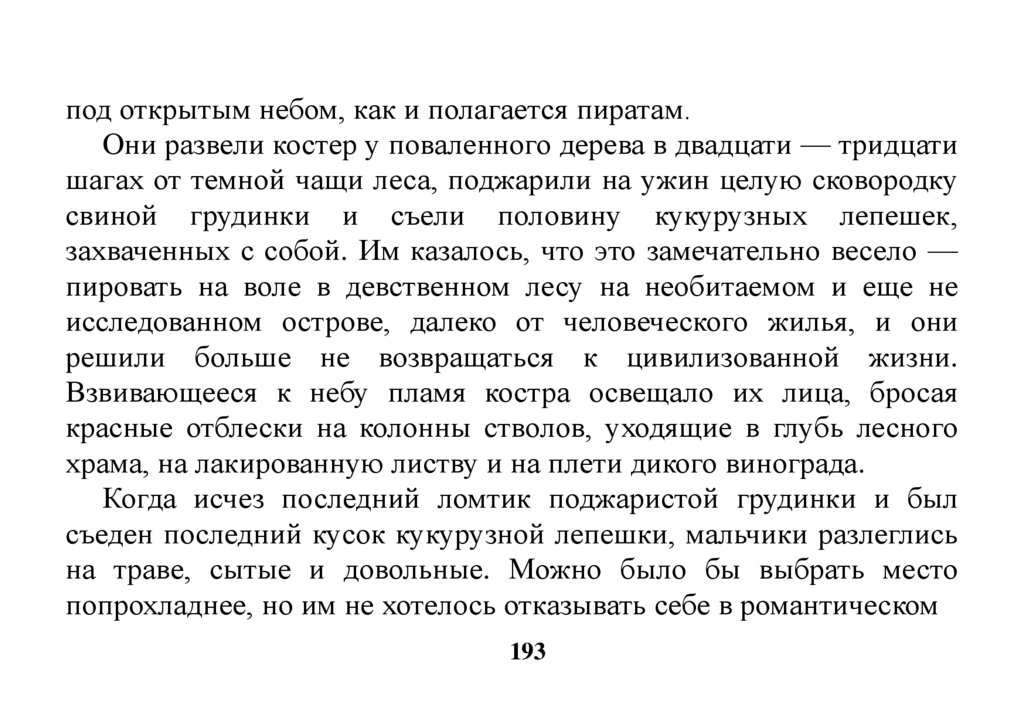 под открытым небом, как и полагается пиратам.

Они развели костер у поваленного дерева в двадцати — тридцати шагах от темной чащи леса, поджарили на ужин целую сковородку свиной грудинки и съели половину кукурузных лепешек, захваченных с собой. Им казалось, что это замечательно весело — пировать на воле в девственном лесу на необитаемом и еще не исследованном острове, далеко от человеческого жилья, и они решили больше не возвращаться к цивилизованной жизни. Взвивающееся к небу пламя костра освещало их лица, бросая красные отблески на колонны стволов, уходящие в глубь лесного храма, на лакированную листву и на плети дикого винограда.

Когда исчез последний ломтик поджаристой грудинки и был съеден последний кусок кукурузной лепешки, мальчики разлеглись на траве, сытые и довольные. Можно было бы выбрать место попрохладнее, но им не хотелось отказывать себе в романтическом

193